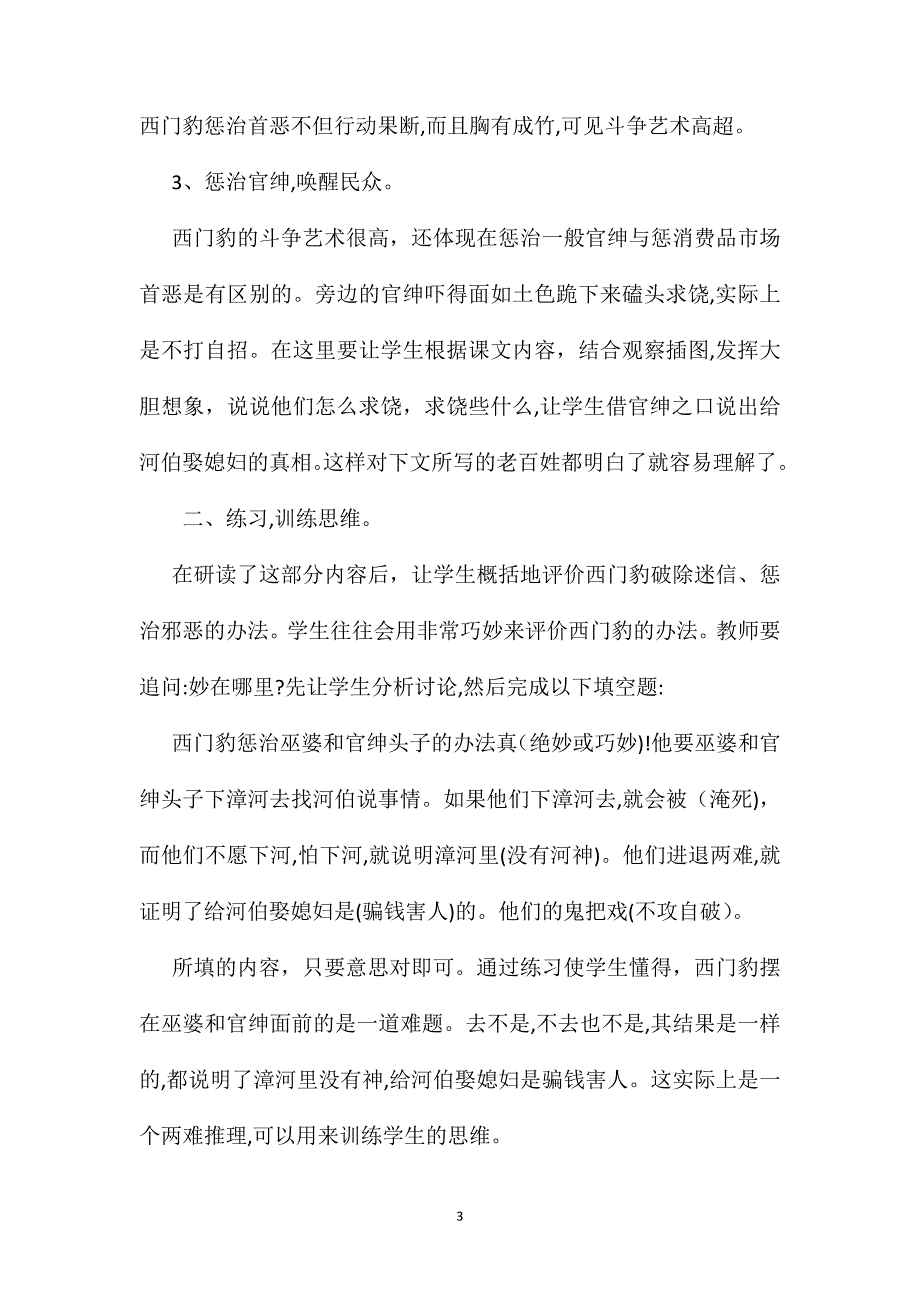 西门豹惩治首恶不但行动果断,而且胸有成竹,可见斗争艺术高超。

3、惩治官绅,唤醒民众。

西门豹的斗争艺术很高，还体现在惩治一般官绅与惩消费品市场首恶是有区别的。旁边的官绅吓得面如土色跪下来磕头求饶,实际上是不打自招。在这里要让学生根据课文内容，结合观察插图,发挥大胆想象，说说他们怎么求饶，求饶些什么,让学生借官绅之口说出给河伯娶媳妇的真相。这样对下文所写的老百姓都明白了就容易理解了。

二、练习,训练思维。

在研读了这部分内容后，让学生概括地评价西门豹破除迷信、惩治邪恶的办法。学生往往会用非常巧妙来评价西门豹的办法。教师要追问:妙在哪里?先让学生分析讨论,然后完成以下填空题:

西门豹惩治巫婆和官绅头子的办法真(绝妙或巧妙)!他要巫婆和官绅头子下漳河去找河伯说事情。如果他们下漳河去,就会被（淹死),而他们不愿下河,怕下河,就说明漳河里(没有河神)。他们进退两难,就证明了给河伯娶媳妇是(骗钱害人)的。他们的鬼把戏(不攻自破）。

所填的内容，只要意思对即可。通过练习使学生懂得，西门豹摆在巫婆和官绅面前的是一道难题。去不是,不去也不是,其结果是一样的,都说明了漳河里没有神,给河伯娶媳妇是骗钱害人。这实际上是一个两难推理,可以用来训练学生的思维。

3